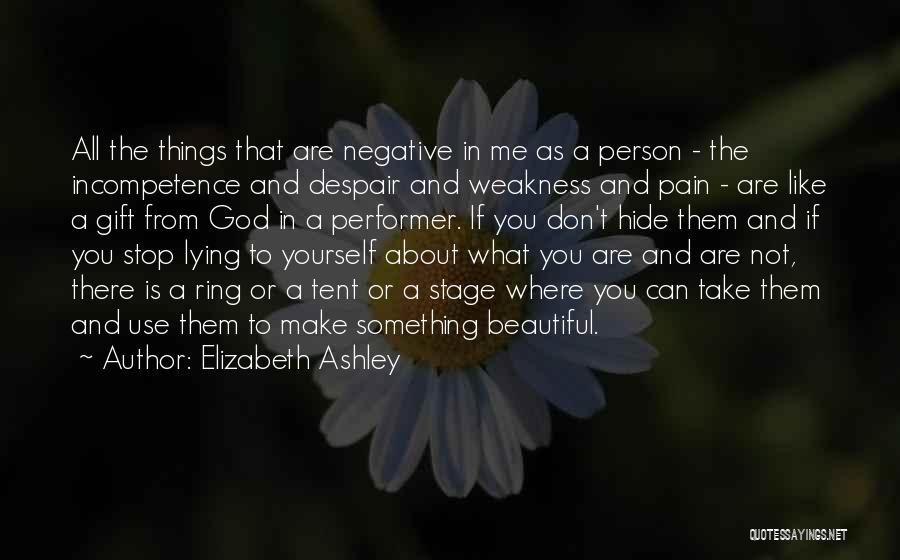 All the things that are negative in me as a person - the incompetence and despair and weakness and pain - are like a gift from God in a performer. If you don't hide them and if you stop lying to yourself about what you are and are not, there is a ring or a tent or a stage where you can take them and use them to make something beautiful.

~ Author: Elizabeth Ashley

QUOTESSAYINGS.NET